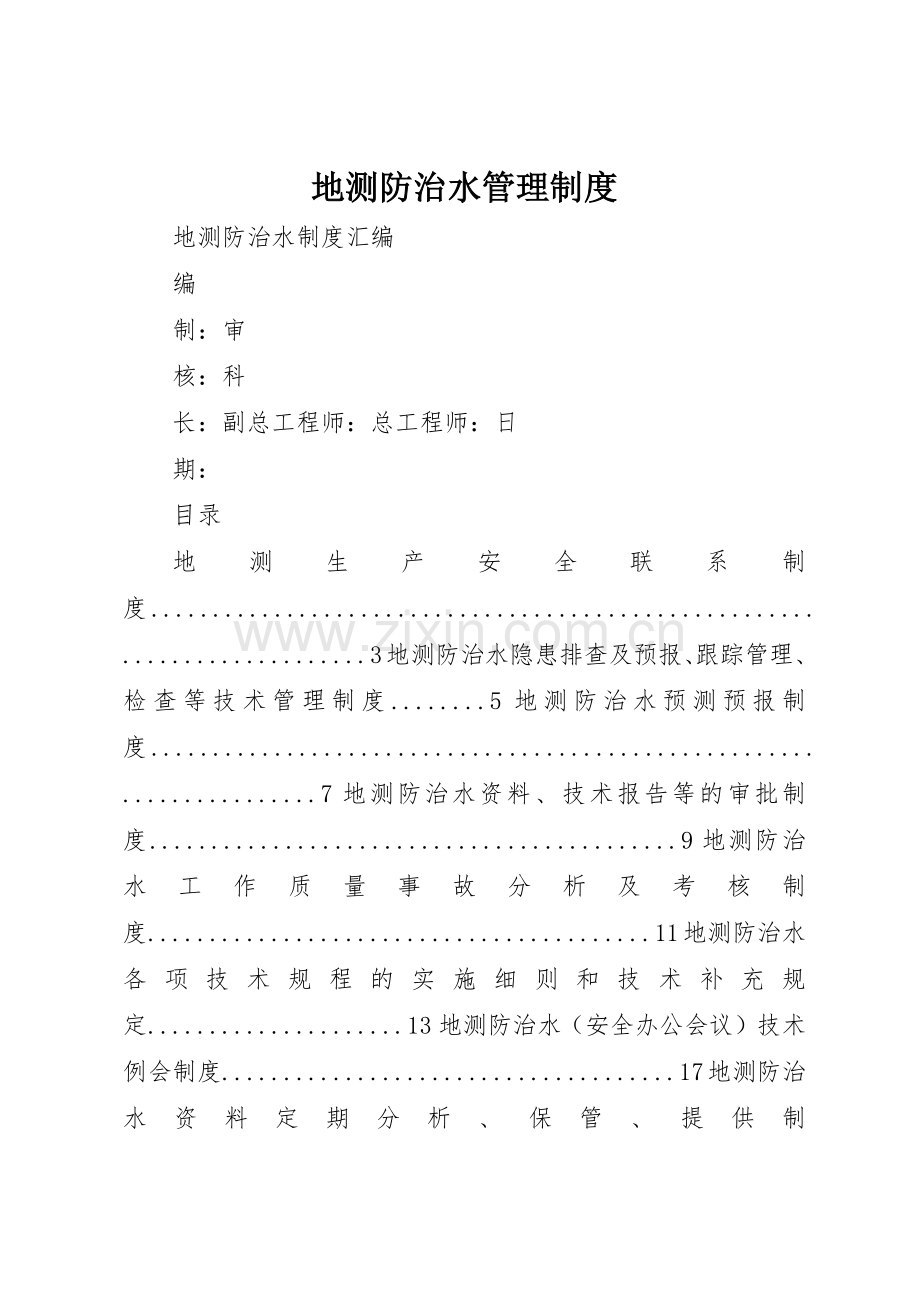 地测防治水管理制度

地测防治水制度汇编

编

制：审

核：科

长：副总工程师：总工程师：日

期：

目录

地测生产安全联系制度3地测防治水隐患排查及预报、跟踪管理、检查等技术管理制度5地测防治水预测预报制度7地测防治水资料、技术报告等的审批制度9地测防治水工作质量事故分析及考核制度11地测防治水各项技术规程的实施细则和技术补充规定13地测防治水（安全办公会议）技术例会制度17地测防治水资料定期分析、保管、提供制

www.zixin.com.cn